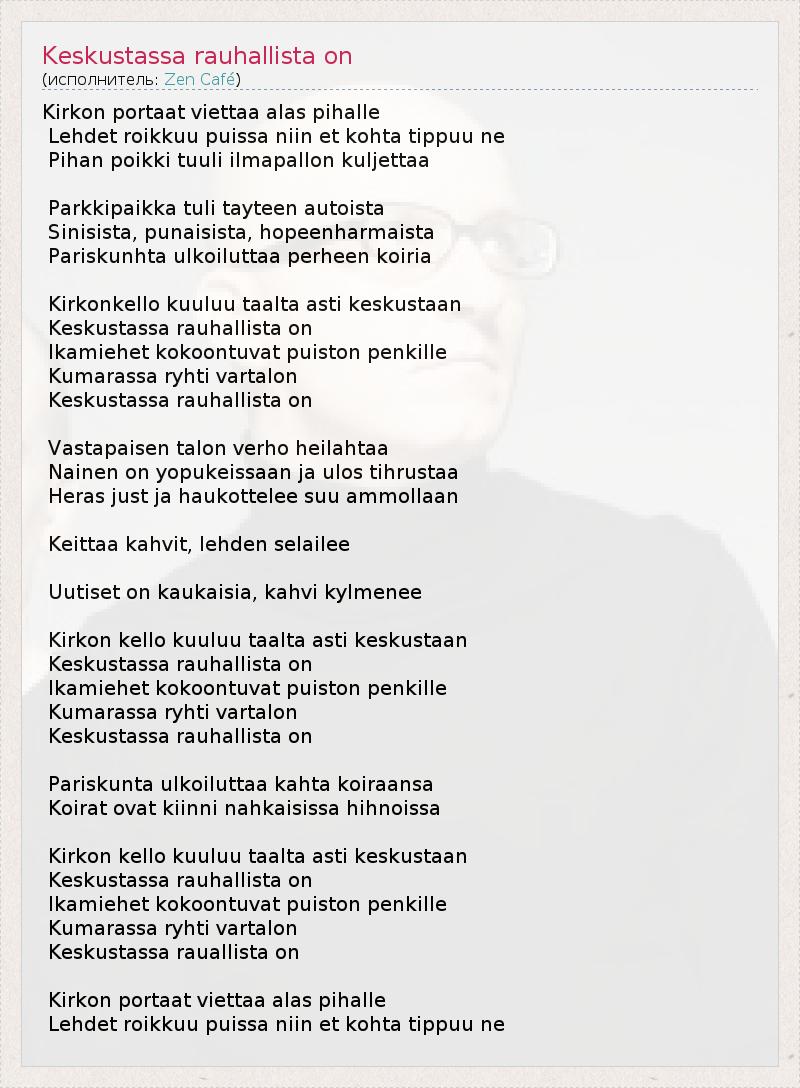 Keskustassa rauhallista on
(исполнитель: Zen Café)

Kirkon portaat viettaa alas pihalle
Lehdet roikkuu puissa niin et kohta tippuu ne
Pihan poikki tuuli ilmapallon kuljettaa

Parkkipaikka tuli tayteen autoista
Sinisista, punaisista, hopeenharmaista
Pariskunhta ulkoiluttaa perheen koiria

Kirkonkello kuuluu taalta asti keskustaan
Keskustassa rauhallista on
Ikamiehet kokoontuvat puiston penkille
Kumarassa ryhti vartalon
Keskustassa rauhallista on

Vastapaisen talon verho heilahtaa
Nainen on yopukeissaan ja ulos tihrustaa
Heras just ja haukottelee suu ammollaan

Keittaa kahvit, lehden selailee

Uutiset on kaukaisia, kahvi kylmenee

Kirkon kello kuuluu taalta asti keskustaan
Keskustassa rauhallista on
Ikamiehet kokoontuvat puiston penkille
Kumarassa ryhti vartalon
Keskustassa rauhallista on

Pariskunta ulkoiluttaa kahta koiraansa
Koirat ovat kiinni nahkaisissa hihnoissa

Kirkon kello kuuluu taalta asti keskustaan
Keskustassa rauhallista on
Ikamiehet kokoontuvat puiston penkille
Kumarassa ryhti vartalon
Keskustassa rauallista on

Kirkon portaat viettaa alas pihalle
Lehdet roikkuu puissa niin et kohta tippuu ne